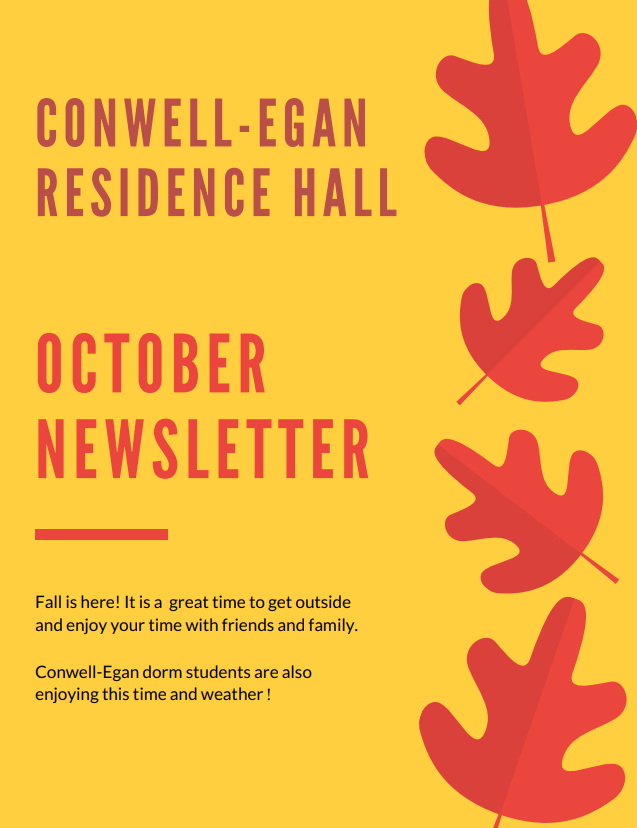 CONWELL-EGAN RESIDENCE HALL

OCTOBER NEWSLETTER

Fall is here! It is a great time to get outside and enjoy your time with friends and family.

Conwell-Egan dorm students are also enjoying this time and weather !